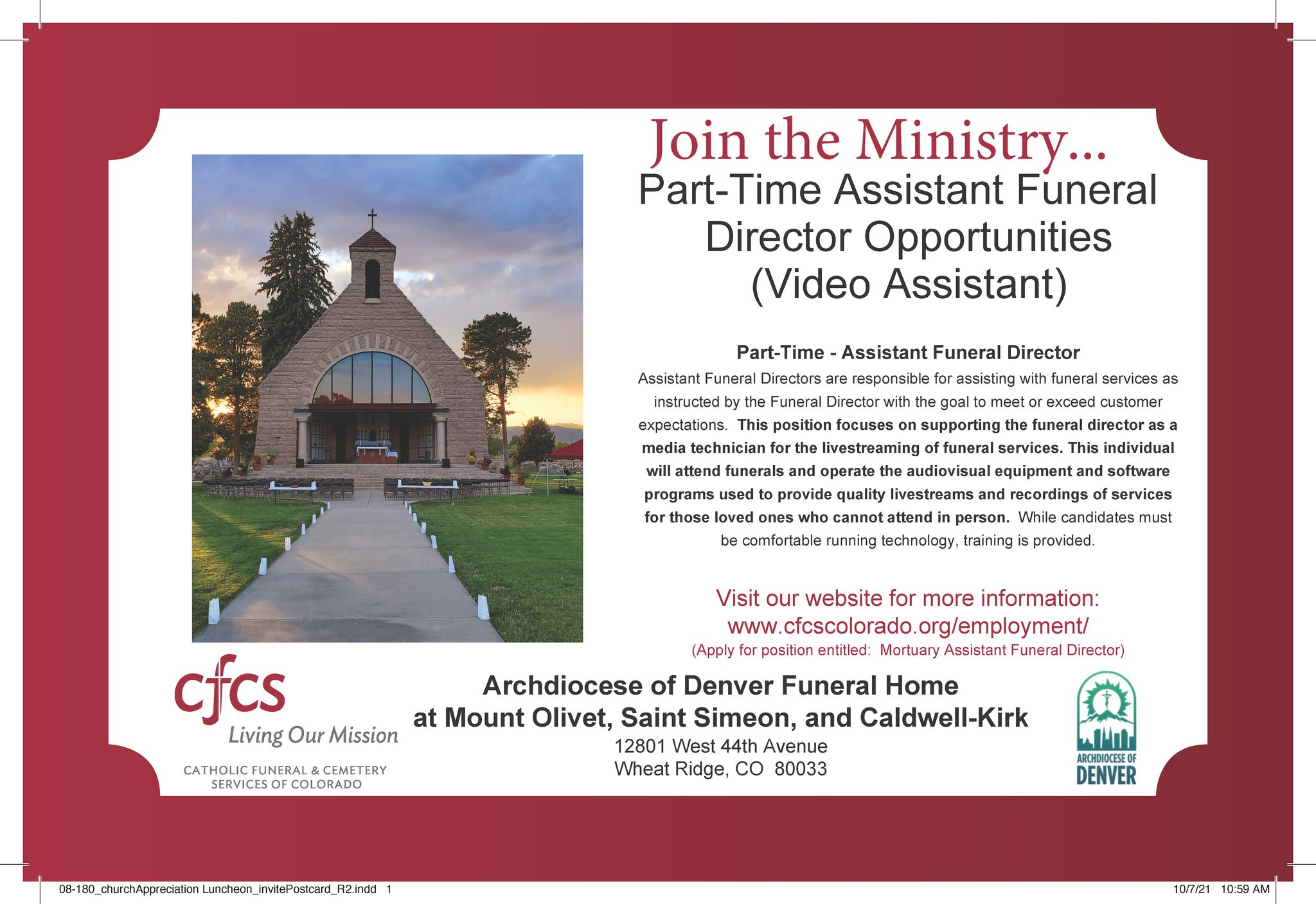 Join the Ministry...
Part-Time Assistant Funeral Director Opportunities (Video Assistant)

Part-Time - Assistant Funeral Director

Assistant Funeral Directors are responsible for assisting with funeral services as instructed by the Funeral Director with the goal to meet or exceed customer expectations. This position focuses on supporting the funeral director as a media technician for the livestreaming of funeral services. This individual will attend funerals and operate the audiovisual equipment and software programs used to provide quality livestreams and recordings of services for those loved ones who cannot attend in person. While candidates must be comfortable running technology, training is provided.

Visit our website for more information:
www.cfcscolorado.org/employment/
(Apply for position entitled: Mortuary Assistant Funeral Director)

cfcs
Living Our Mission
CATHOLIC FUNERAL & CEMETERY SERVICES OF COLORADO

Archdiocese of Denver Funeral Home
at Mount Olivet, Saint Simeon, and Caldwell-Kirk
12801 West 44th Avenue
Wheat Ridge, CO 80033

ARCHDIOCESE OF
DENVER

08-180_churchAppreciation Luncheon_invitePostcard_R2.indd 1

10/7/21 10:59 AM